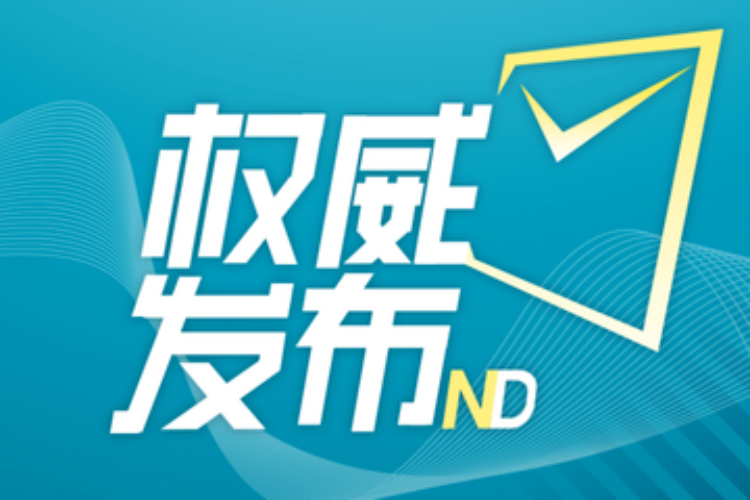 权威
发布ND